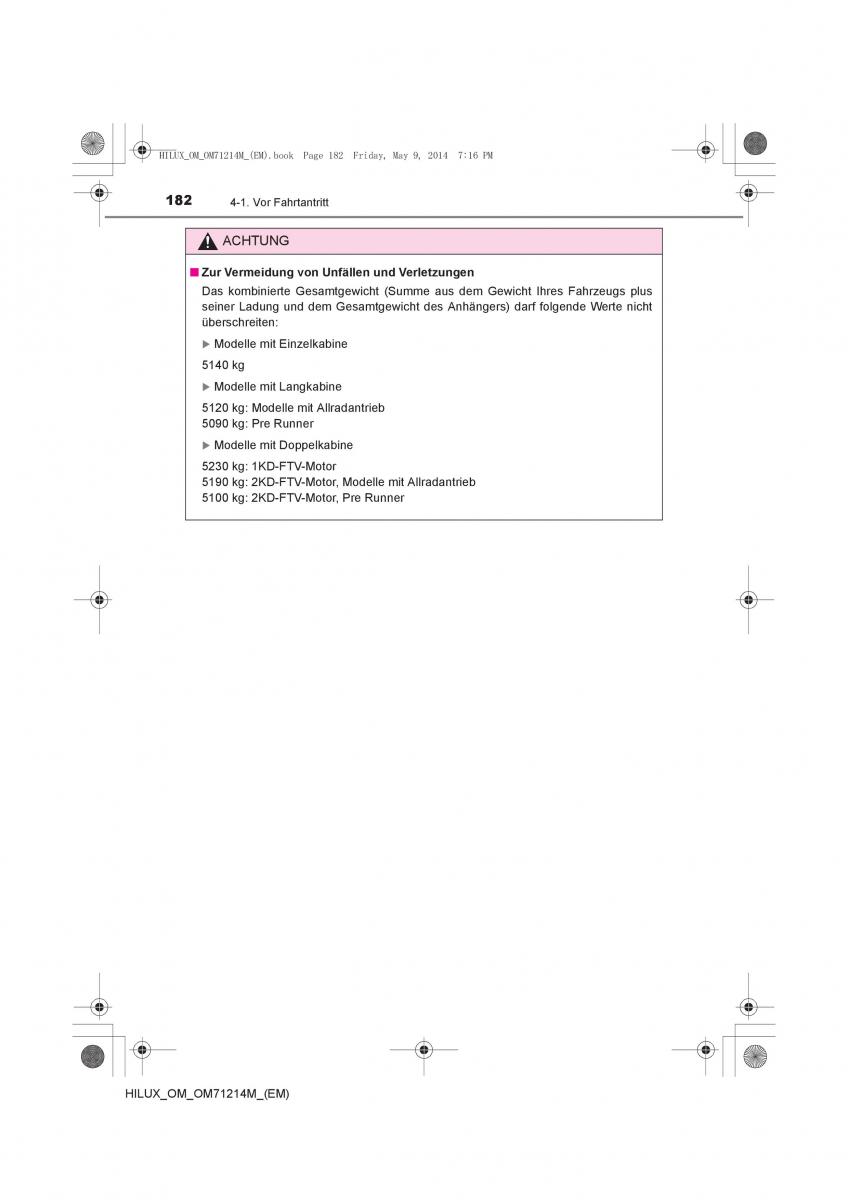 HILUX_OM_OM71214M_(EM).book Page 182 Friday, May 9, 2014 7:16 PM

182 4-1. Vor Fahrtantritt

ACHTUNG

■ Zur Vermeidung von Unfällen und Verletzungen

Das kombinierte Gesamtgewicht (Summe aus dem Gewicht Ihres Fahrzeugs plus seiner Ladung und dem Gesamtgewicht des Anhängers) darf folgende Werte nicht überschreiten:

▶ Modelle mit Einzelkabine

5140 kg

▶ Modelle mit Langkabine

5120 kg: Modelle mit Allradantrieb
5090 kg: Pre Runner

▶ Modelle mit Doppelkabine

5230 kg: 1KD-FTV-Motor
5190 kg: 2KD-FTV-Motor, Modelle mit Allradantrieb
5100 kg: 2KD-FTV-Motor, Pre Runner

HILUX_OM_OM71214M_(EM)